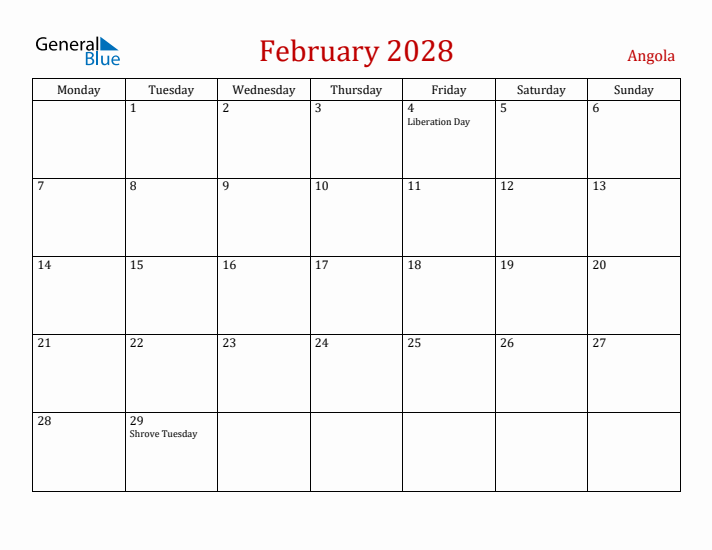 General Blue

February 2028

Angola

| Monday | Tuesday | Wednesday | Thursday | Friday | Saturday | Sunday |
|---|---|---|---|---|---|---|
| | 1 | 2 | 3 | 4 Liberation Day | 5 | 6 |
| 7 | 8 | 9 | 10 | 11 | 12 | 13 |
| 14 | 15 | 16 | 17 | 18 | 19 | 20 |
| 21 | 22 | 23 | 24 | 25 | 26 | 27 |
| 28 | 29 Shrove Tuesday | | | | | |